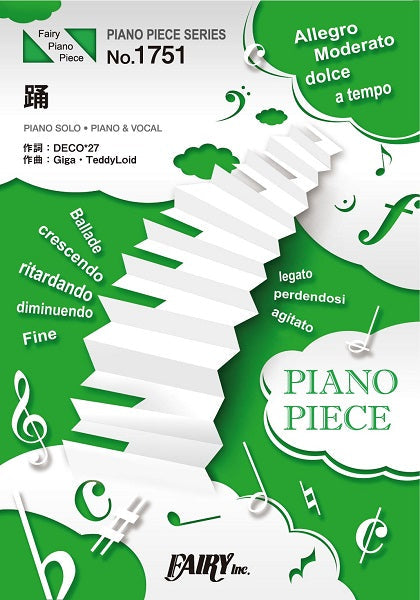 Fairy
Piano
Piece

PIANO PIECE SERIES
No.1751

Allegro
Moderato
dolce
a tempo

踊

PIANO SOLO • PIANO & VOCAL

作詞:DECO*27
作曲:Giga・TeddyLoid

Ballade
crescendo
ritardando
diminuendo
Fine

legato
perdendosi
agitato

PIANO
PIECE

FAIRY Inc.